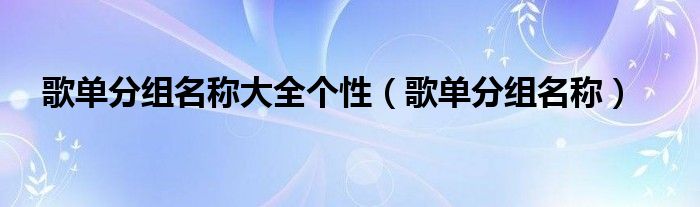 歌单分组名称大全个性（歌单分组名称）